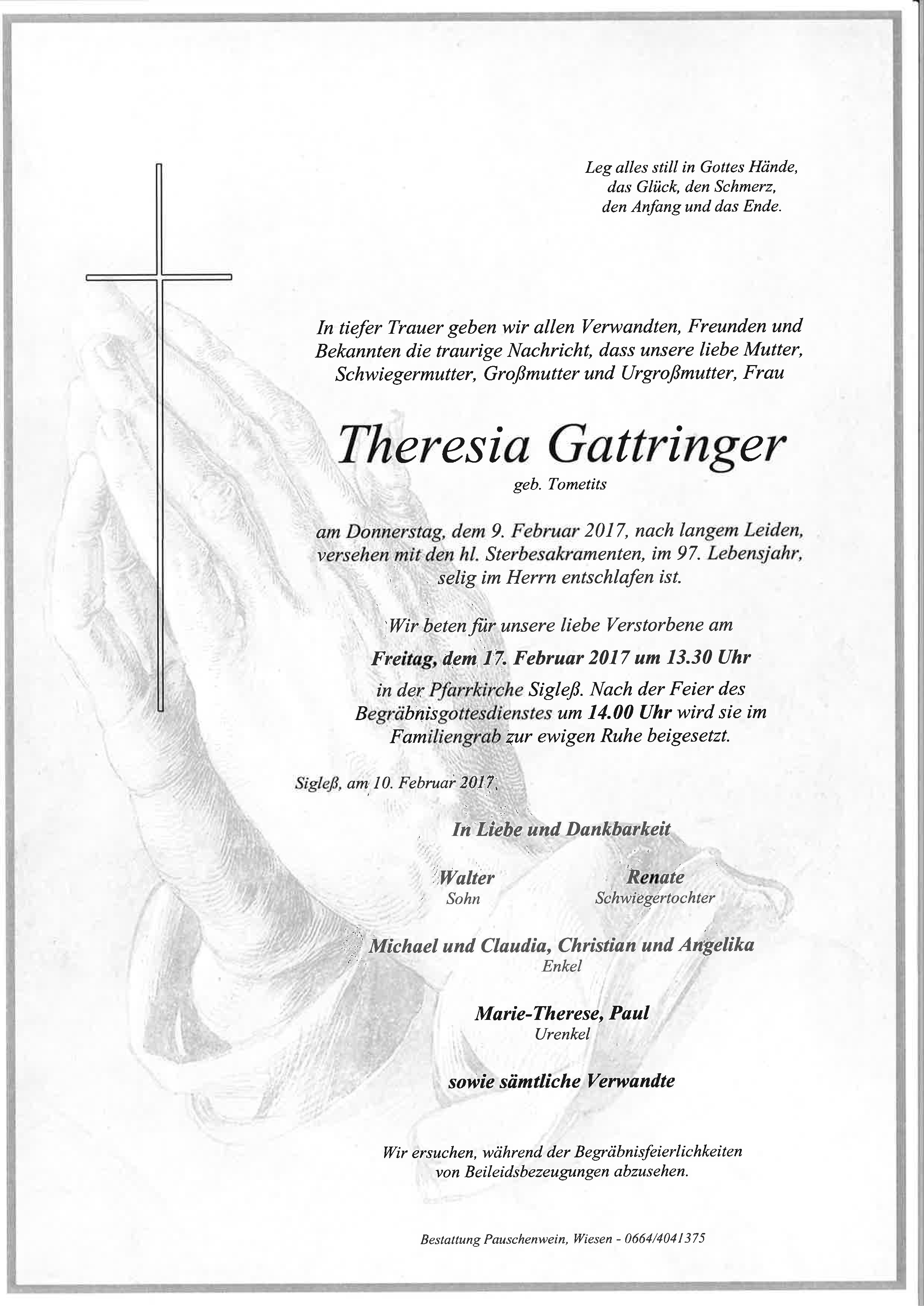 Leg alles still in Gottes Hände,
das Glück, den Schmerz,
den Anfang und das Ende.

In tiefer Trauer geben wir allen Verwandten, Freunden und Bekannten die traurige Nachricht, dass unsere liebe Mutter, Schwiegermutter, Großmutter und Urgroßmutter, Frau

Theresia Gattringer
geb. Tometits

am Donnerstag, dem 9. Februar 2017, nach langem Leiden, versehen mit den hl. Sterbesakramenten, im 97. Lebensjahr, selig im Herrn entschlafen ist.

Wir beten für unsere liebe Verstorbene am

Freitag, dem 17. Februar 2017 um 13.30 Uhr

in der Pfarrkirche Sigleß. Nach der Feier des Begräbnisgottesdienstes um 14.00 Uhr wird sie im Familiengrab zur ewigen Ruhe beigesetzt.

Sigleß, am 10. Februar 2017

In Liebe und Dankbarkeit

Walter
Sohn

Renate
Schwiegertochter

Michael und Claudia, Christian und Angelika
Enkel

Marie-Therese, Paul
Urenkel

sowie sämtliche Verwandte

Wir ersuchen, während der Begräbnisfeierlichkeiten von Beileidsbezeugungen abzusehen.

Bestattung Pauschenwein, Wiesen - 0664/4041375